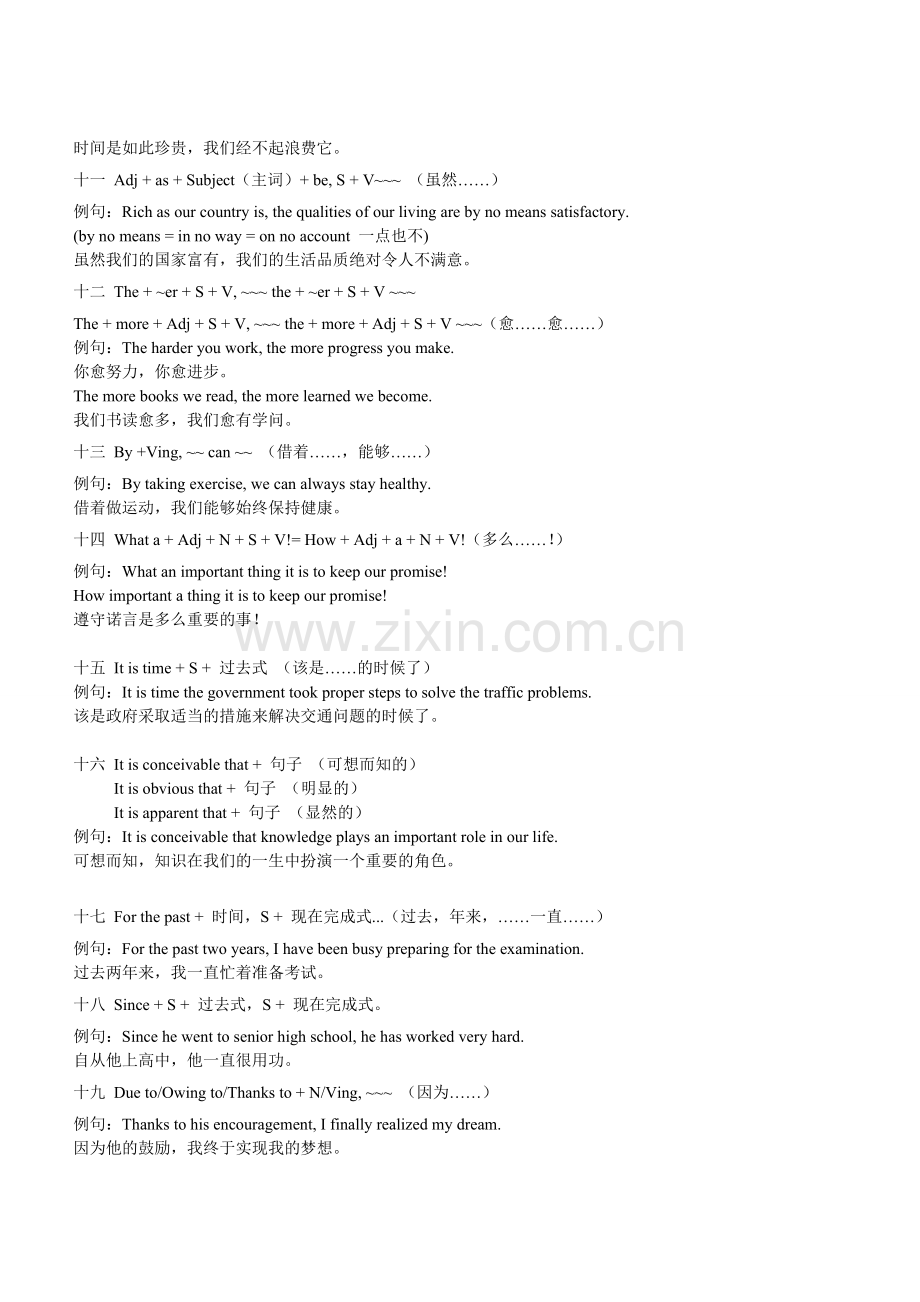 时间是如此珍贵，我们经不起浪费它。

十一 Adj + as + Subject（主词）+ be, S + V~~~ （虽然……）

例句：Rich as our country is, the qualities of our living are by no means satisfactory.
(by no means = in no way = on no account 一点也不)
虽然我们的国家富有，我们的生活品质绝对令人不满意。

十二 The + ~er + S + V, ~~~ the + ~er + S + V ~~~

The + more + Adj + S + V, ~~~ the + more + Adj + S + V ~~~（愈……愈……）
例句：The harder you work, the more progress you make.
你愈努力，你愈进步。
The more books we read, the more learned we become.
我们书读愈多，我们愈有学问。

十三 By +Ving, ~~ can ~~ （借着……，能够……）

例句：By taking exercise, we can always stay healthy.
借着做运动，我们能够始终保持健康。

十四 What a + Adj + N + S + V!= How + Adj + a + N + V!（多么……!）

例句：What an important thing it is to keep our promise!
How important a thing it is to keep our promise!
遵守诺言是多么重要的事!

www.zixin.com.cn

十五 It is time + S + 过去式 （该是……的时候了）
例句：It is time the government took proper steps to solve the traffic problems.
该是政府采取适当的措施来解决交通问题的时候了。

十六 It is conceivable that + 句子 （可想而知的）
It is obvious that + 句子 （明显的）
It is apparent that + 句子 （显然的）
例句：It is conceivable that knowledge plays an important role in our life.
可想而知，知识在我们的一生中扮演一个重要的角色。

十七 For the past + 时间，S + 现在完成式...（过去，年来，……一直……）

例句：For the past two years, I have been busy preparing for the examination.
过去两年来，我一直忙着准备考试。

十八 Since + S + 过去式，S + 现在完成式。

例句：Since he went to senior high school, he has worked very hard.
自从他上高中，他一直很用功。

十九 Due to/Owing to/Thanks to + N/Ving, ~~~ （因为……）

例句：Thanks to his encouragement, I finally realized my dream.
因为他的鼓励，我终于实现我的梦想。